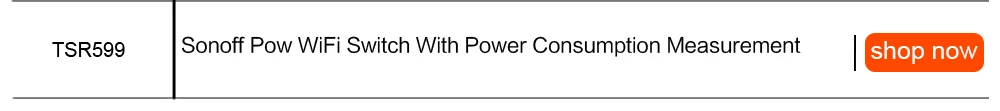 | TSR599 | Sonoff Pow WiFi Switch With Power Consumption Measurement | shop now |